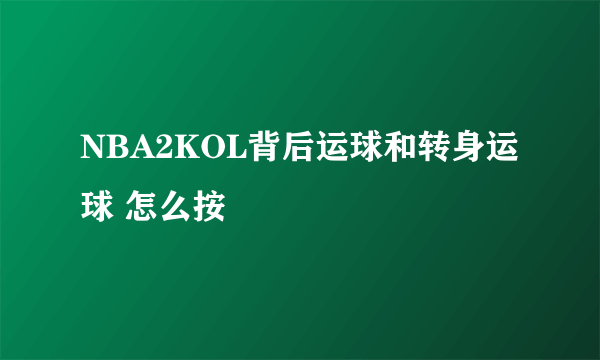 NBA2KOL背后运球和转身运球 怎么按